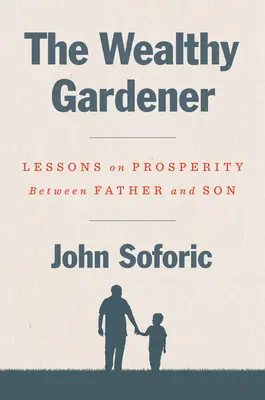 The Wealthy Gardener

LESSONS on PROSPERITY Between FATHER and SON

John Soforic